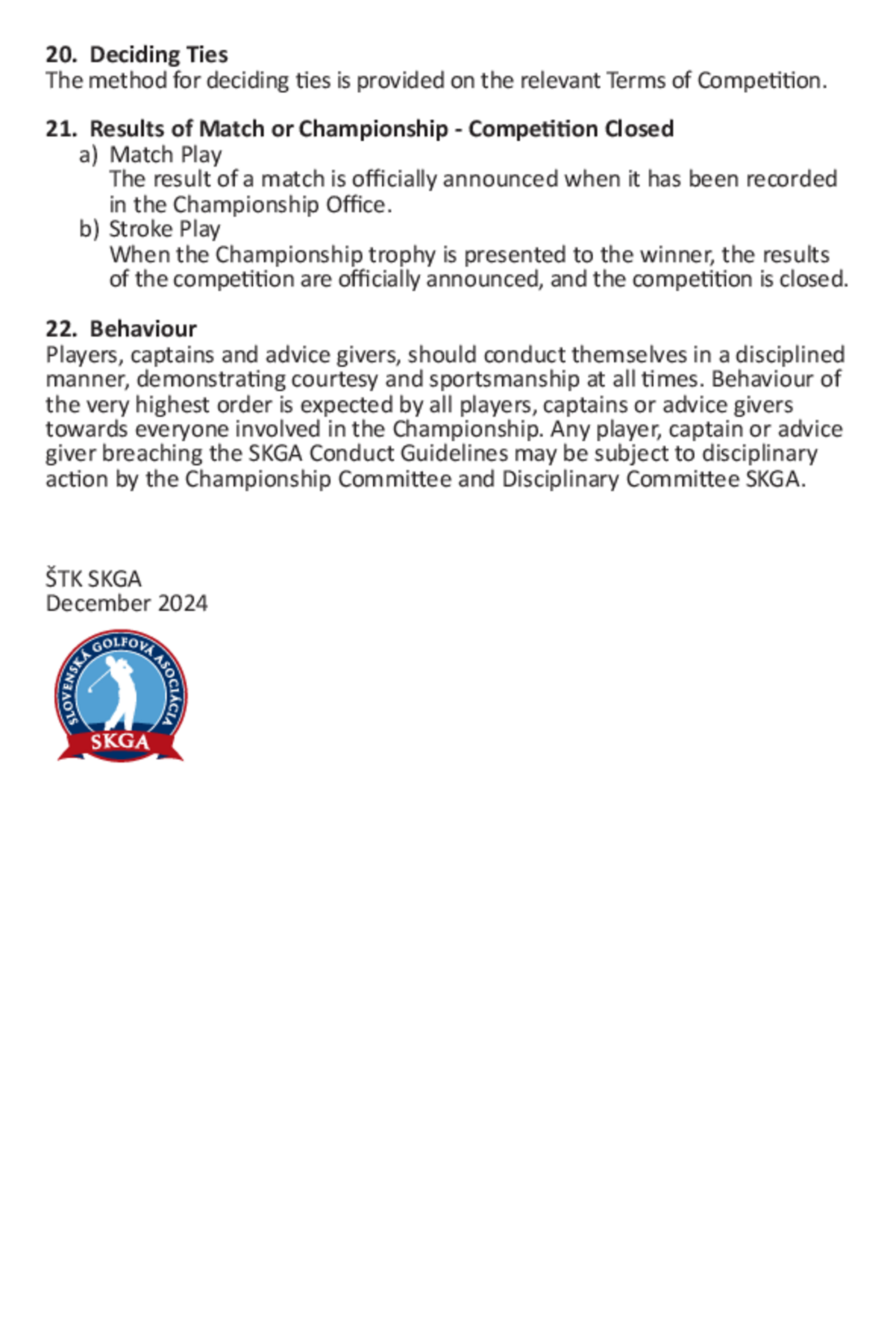 20. Deciding Ties
The method for deciding ties is provided on the relevant Terms of Competition.

21. Results of Match or Championship - Competition Closed
a) Match Play
The result of a match is officially announced when it has been recorded in the Championship Office.
b) Stroke Play
When the Championship trophy is presented to the winner, the results of the competition are officially announced, and the competition is closed.

22. Behaviour
Players, captains and advice givers, should conduct themselves in a disciplined manner, demonstrating courtesy and sportsmanship at all times. Behaviour of the very highest order is expected by all players, captains or advice givers towards everyone involved in the Championship. Any player, captain or advice giver breaching the SKGA Conduct Guidelines may be subject to disciplinary action by the Championship Committee and Disciplinary Committee SKGA.

ŠTK SKGA
December 2024

SLOVENSKÁ GOLFOVÁ ASOCIÁCIA
SKGA